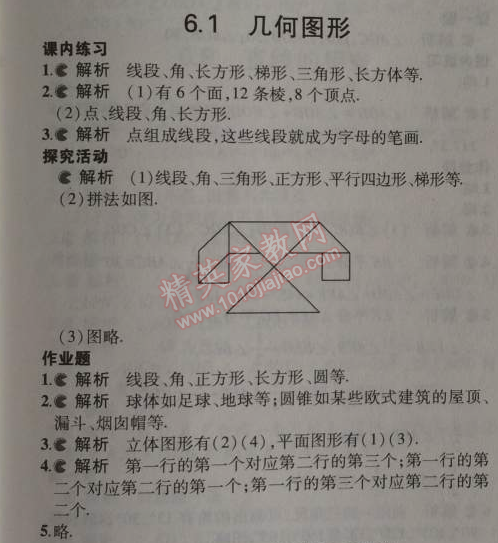 6.1 几何图形

课内练习

1. 解析 线段、角、长方形、梯形、三角形、长方体等.

2. 解析 (1)有 6 个面,12 条棱,8 个顶点.

(2)点、线段、角、长方形.

3. 解析 点组成线段,这些线段就成为字母的笔画.

探究活动

解析 (1)线段、角、三角形、正方形、平行四边形、梯形等.

(2)拼法如图.

精英家教网 www.1010jiajiao.com

(3)图略.

作业题

1. 解析 线段、角、正方形、长方形、圆等.

2. 解析 球体如足球、地球等;圆锥如某些欧式建筑的屋顶、漏斗、烟囱帽等.

3. 解析 立体图形有(2)(4),平面图形有(1)(3).

4. 解析 第一行的第一个对应第二行的第三个;第一行的第二个对应第二行的第一个;第一行的第三个对应第二行的第二个.

5. 略.